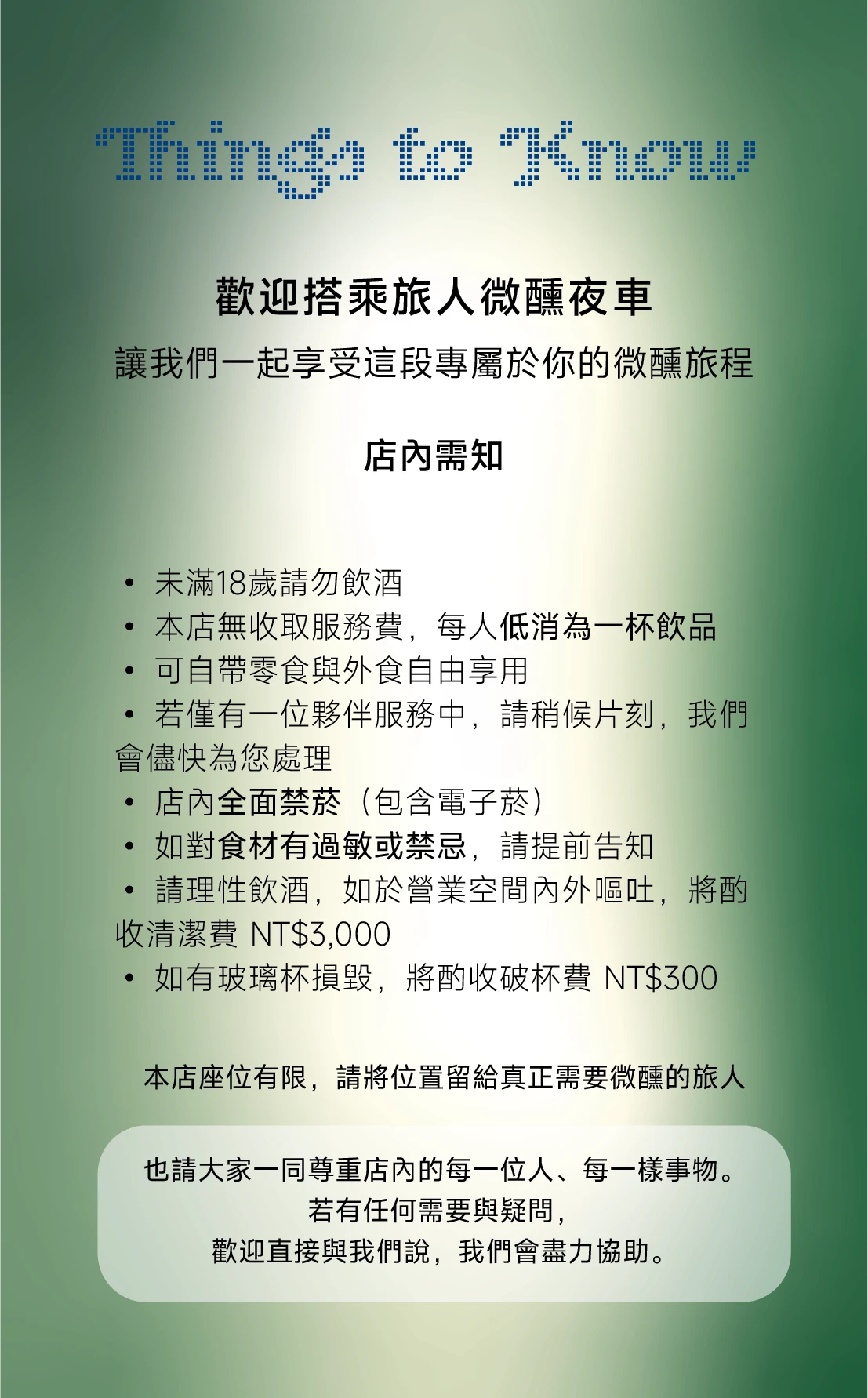 Things to Know

歡迎搭乘旅人微醺夜車
讓我們一起享受這段專屬於你的微醺旅程

店內需知

• 未滿18歲請勿飲酒
• 本店無收取服務費，每人低消為一杯飲品
• 可自帶零食與外食自由享用
• 若僅有一位夥伴服務中，請稍候片刻，我們會儘快為您處理
• 店內全面禁菸（包含電子菸）
• 如對食材有過敏或禁忌，請提前告知
• 請理性飲酒，如於營業空間內外嘔吐，將酌收清潔費 NT$3,000
• 如有玻璃杯損毀，將酌收破杯費 NT$300

本店座位有限，請將位置留給真正需要微醺的旅人

也請大家一同尊重店內的每一位人、每一樣事物。
若有任何需要與疑問，
歡迎直接與我們說，我們會盡力協助。